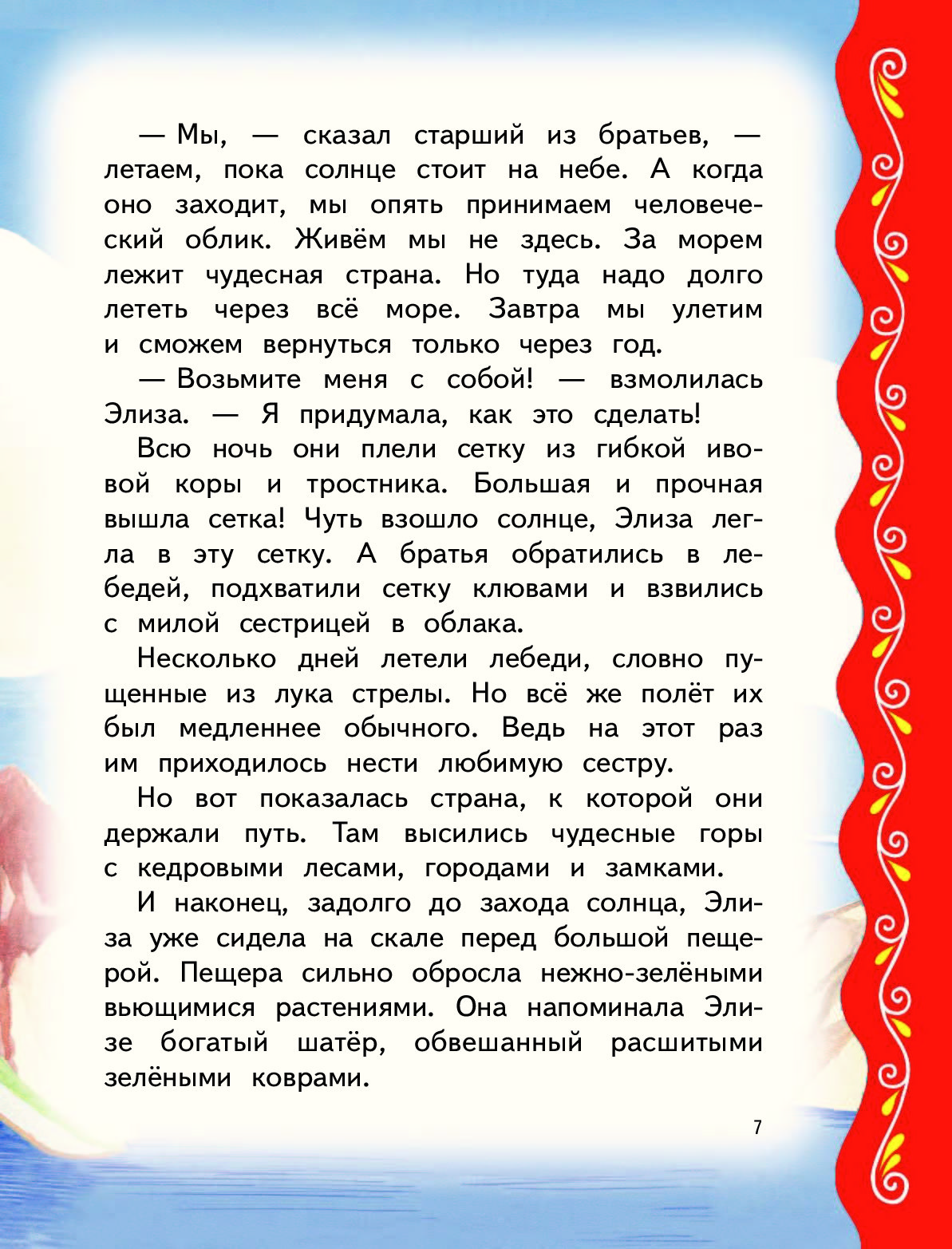 — Мы, — сказал старший из братьев, — летаем, пока солнце стоит на небе. А когда оно заходит, мы опять принимаем человеческий облик. Живём мы не здесь. За морем лежит чудесная страна. Но туда надо долго лететь через всё море. Завтра мы улетим и сможем вернуться только через год.

— Возьмите меня с собой! — взмолилась Элиза. — Я придумала, как это сделать!

Всю ночь они плели сетку из гибкой ивовой коры и тростника. Большая и прочная вышла сетка! Чуть взошло солнце, Элиза легла в эту сетку. А братья обратились в лебедей, подхватили сетку клювами и взвились с милой сестрицей в облака.

Несколько дней летели лебеди, словно пущенные из лука стрелы. Но всё же полёт их был медленнее обычного. Ведь на этот раз им приходилось нести любимую сестру.

Но вот показалась страна, к которой они держали путь. Там высились чудесные горы с кедровыми лесами, городами и замками.

И наконец, задолго до захода солнца, Элиза уже сидела на скале перед большой пещерой. Пещера сильно обросла нежно-зелёными вьющимися растениями. Она напоминала Элизе богатый шатёр, обвешанный расшитыми зелёными коврами.

7